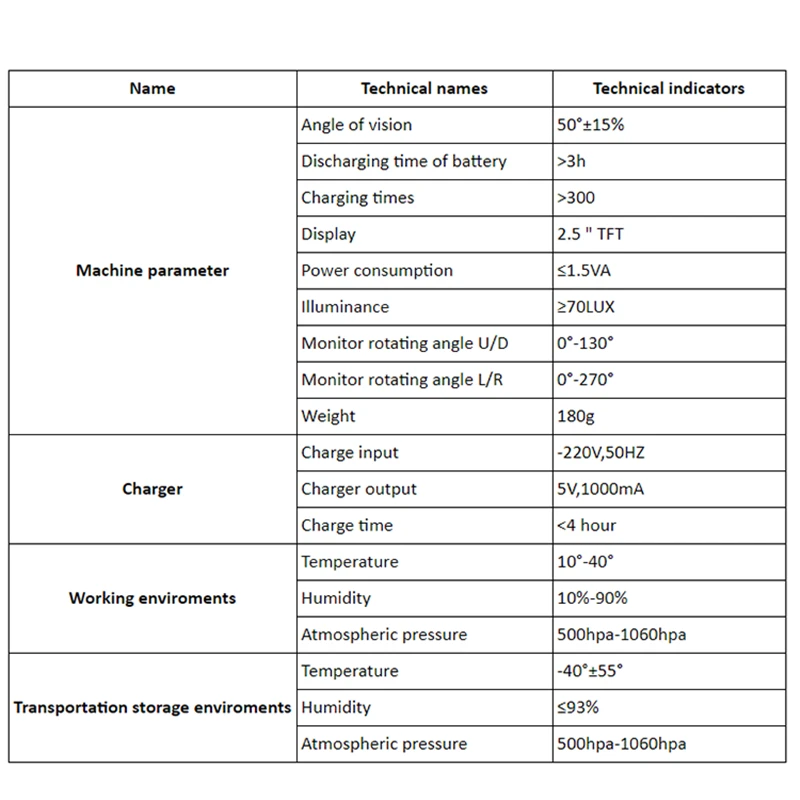 | Name | Technical names | Technical indicators |
|---|---|---|
| Machine parameter | Angle of vision | 50°±15% |
| | Discharging time of battery | >3h |
| | Charging times | >300 |
| | Display | 2.5 " TFT |
| | Power consumption | ≤1.5VA |
| | Illuminance | ≥70LUX |
| | Monitor rotating angle U/D | 0°-130° |
| | Monitor rotating angle L/R | 0°-270° |
| | Weight | 180g |
| Charger | Charge input | -220V,50HZ |
| | Charger output | 5V,1000mA |
| | Charge time | <4 hour |
| Working enviroments | Temperature | 10°-40° |
| | Humidity | 10%-90% |
| | Atmospheric pressure | 500hpa-1060hpa |
| Transportation storage enviroments | Temperature | -40°±55° |
| | Humidity | ≤93% |
| | Atmospheric pressure | 500hpa-1060hpa |